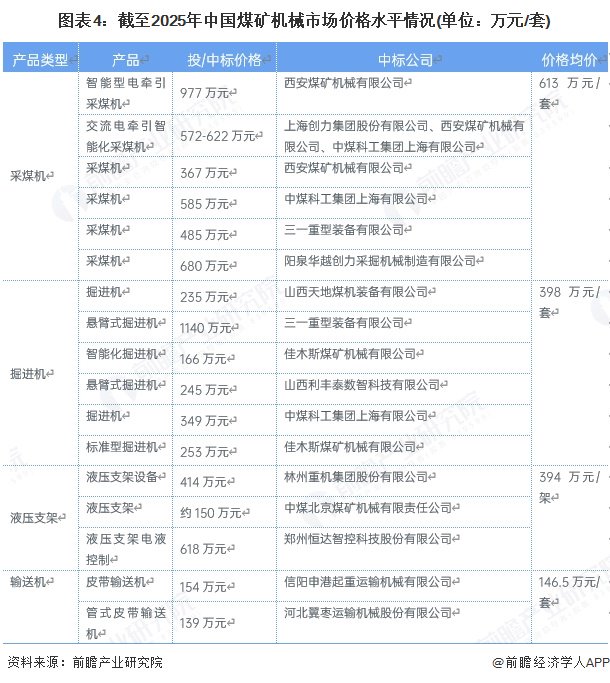 图表4：截至2025年中国煤矿机械市场价格水平情况(单位：万元/套)

| 产品类型 | 产品 | 投/中标价格 | 中标公司 | 价格均价 |
|---|---|---|---|---|
| 采煤机 | 智能型电牵引采煤机 | 977 万元 | 西安煤矿机械有限公司 | 613 万元/套 |
| | 交流电牵引智能化采煤机 | 572-622 万元 | 上海创力集团股份有限公司、西安煤矿机械有限公司、中煤科工集团上海有限公司 | |
| | 采煤机 | 367 万元 | 西安煤矿机械有限公司 | |
| | 采煤机 | 585 万元 | 中煤科工集团上海有限公司 | |
| | 采煤机 | 485 万元 | 三一重型装备有限公司 | |
| | 采煤机 | 680 万元 | 阳泉华越创力采掘机械制造有限公司 | |
| 掘进机 | 掘进机 | 235 万元 | 山西天地煤机装备有限公司 | 398 万元/套 |
| | 悬臂式掘进机 | 1140 万元 | 三一重型装备有限公司 | |
| | 智能化掘进机 | 166 万元 | 佳木斯煤矿机械有限公司 | |
| | 悬臂式掘进机 | 245 万元 | 山西利丰泰数智科技有限公司 | |
| | 掘进机 | 349 万元 | 中煤科工集团上海有限公司 | |
| | 标准型掘进机 | 253 万元 | 佳木斯煤矿机械有限公司 | |
| 液压支架 | 液压支架设备 | 414 万元 | 林州重机集团股份有限公司 | 394 万元/架 |
| | 液压支架 | 约 150 万元 | 中煤北京煤矿机械有限责任公司 | |
| | 液压支架电液控制 | 618 万元 | 郑州恒达智控科技股份有限公司 | |
| 输送机 | 皮带输送机 | 154 万元 | 信阳申港起重运输机械有限公司 | 146.5 万元/套 |
| | 管式皮带输送机 | 139 万元 | 河北冀枣运输机械股份有限公司 | |

资料来源：前瞻产业研究院

@前瞻经济学人APP